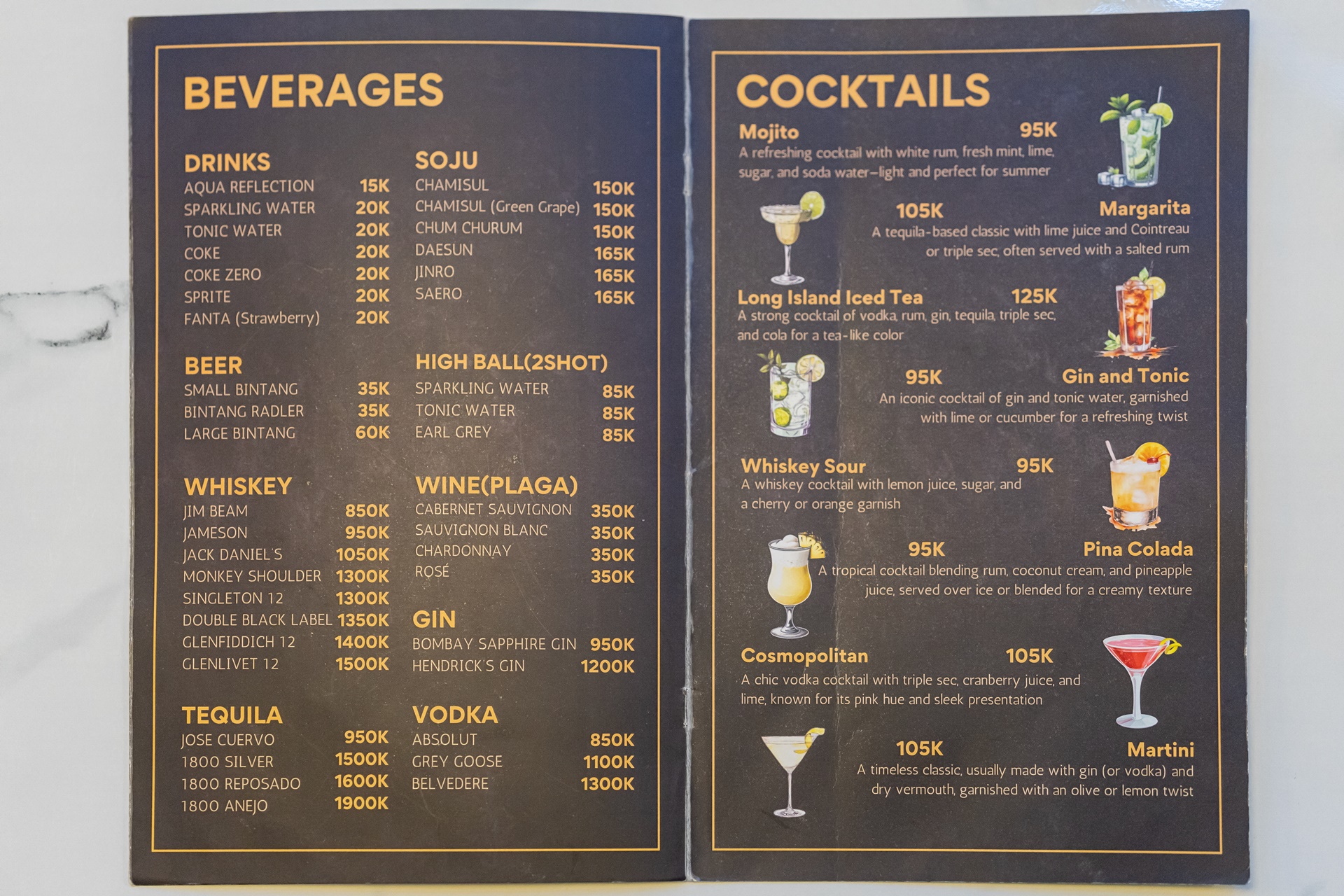 BEVERAGES

DRINKS
AQUA REFLECTION 15K
SPARKLING WATER 20K
TONIC WATER 20K
COKE 20K
COKE ZERO 20K
SPRITE 20K
FANTA (Strawberry) 20K

BEER
SMALL BINTANG 35K
BINTANG RADLER 35K
LARGE BINTANG 60K

WHISKEY
JIM BEAM 850K
JAMESON 950K
JACK DANIEL'S 1050K
MONKEY SHOULDER 1300K
SINGLETON 12 1300K
DOUBLE BLACK LABEL 1350K
GLENFIDDICH 12 1400K
GLENLIVET 12 1500K

TEQUILA
JOSE CUERVO 950K
1800 SILVER 1500K
1800 REPOSADO 1600K
1800 ANEJO 1900K

SOJU
CHAMISUL 150K
CHAMISUL (Green Grape) 150K
CHUM CHURUM 150K
DAESUN 165K
JINRO 165K
SAERO 165K

HIGH BALL(2SHOT)
SPARKLING WATER 85K
TONIC WATER 85K
EARL GREY 85K

WINE(PLAGA)
CABERNET SAUVIGNON 350K
SAUVIGNON BLANC 350K
CHARDONNAY 350K
ROSÉ 350K

GIN
BOMBAY SAPPHIRE GIN 950K
HENDRICK'S GIN 1200K

VODKA
ABSOLUT 850K
GREY GOOSE 1100K
BELVEDERE 1300K

COCKTAILS

Mojito 95K
A refreshing cocktail with white rum, fresh mint, lime, sugar, and soda water—light and perfect for summer

105K Margarita
A tequila-based classic with lime juice and Cointreau or triple sec, often served with a salted rum

Long Island Iced Tea 125K
A strong cocktail of vodka, rum, gin, tequila, triple sec, and cola for a tea-like color

95K Gin and Tonic
An iconic cocktail of gin and tonic water, garnished with lime or cucumber for a refreshing twist

Whiskey Sour 95K
A whiskey cocktail with lemon juice, sugar, and a cherry or orange garnish

95K Pina Colada
A tropical cocktail blending rum, coconut cream, and pineapple juice, served over ice or blended for a creamy texture

Cosmopolitan 105K
A chic vodka cocktail with triple sec, cranberry juice, and lime, known for its pink hue and sleek presentation

105K Martini
A timeless classic, usually made with gin (or vodka) and dry vermouth, garnished with an olive or lemon twist